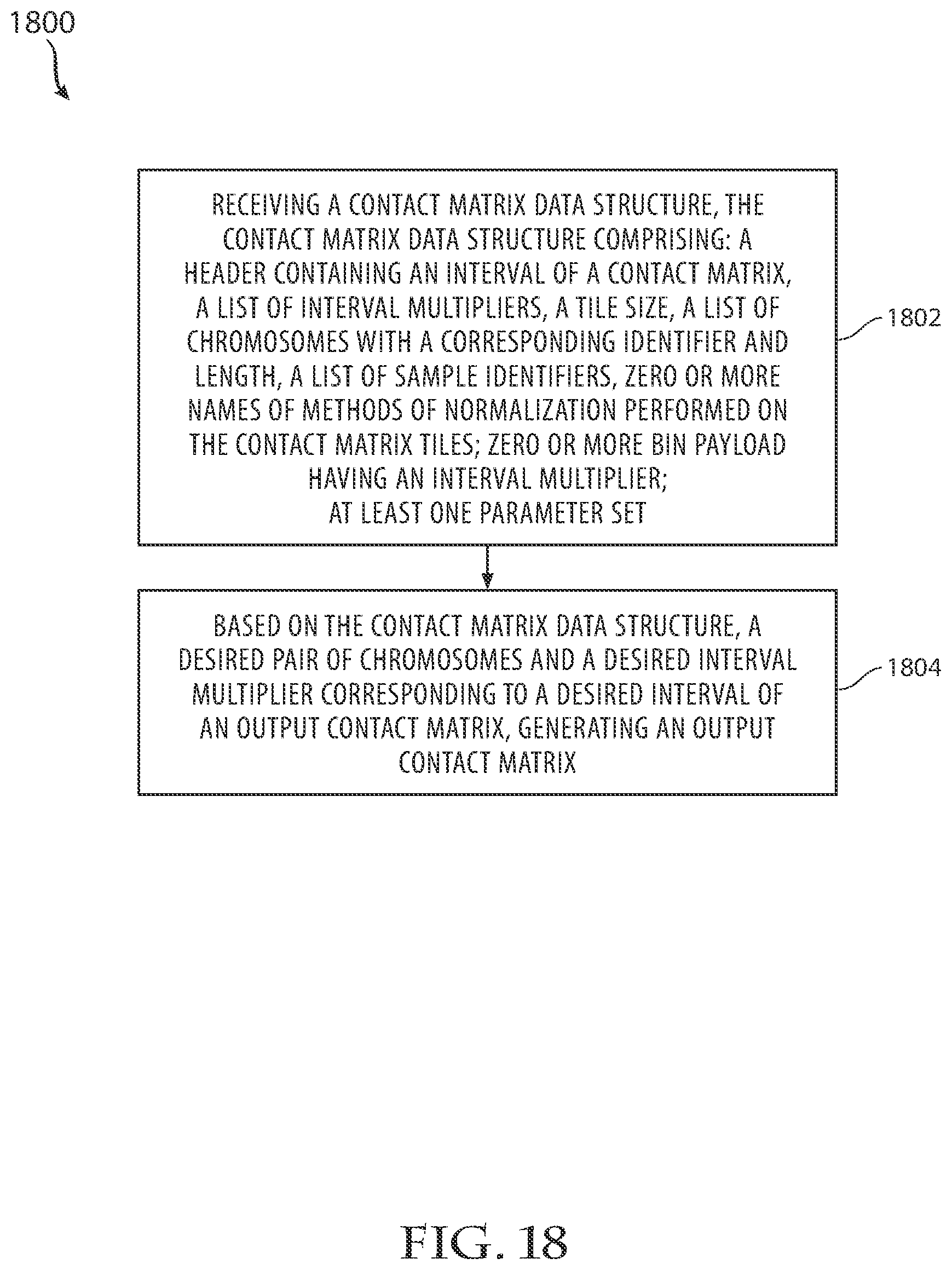 1800

RECEIVING A CONTACT MATRIX DATA STRUCTURE, THE CONTACT MATRIX DATA STRUCTURE COMPRISING: A HEADER CONTAINING AN INTERVAL OF A CONTACT MATRIX, A LIST OF INTERVAL MULTIPLIERS, A TILE SIZE, A LIST OF CHROMOSOMES WITH A CORRESPONDING IDENTIFIER AND LENGTH, A LIST OF SAMPLE IDENTIFIERS, ZERO OR MORE NAMES OF METHODS OF NORMALIZATION PERFORMED ON THE CONTACT MATRIX TILES; ZERO OR MORE BIN PAYLOAD HAVING AN INTERVAL MULTIPLIER;
AT LEAST ONE PARAMETER SET

1802

BASED ON THE CONTACT MATRIX DATA STRUCTURE, A DESIRED PAIR OF CHROMOSOMES AND A DESIRED INTERVAL MULTIPLIER CORRESPONDING TO A DESIRED INTERVAL OF AN OUTPUT CONTACT MATRIX, GENERATING AN OUTPUT CONTACT MATRIX

1804

FIG. 18